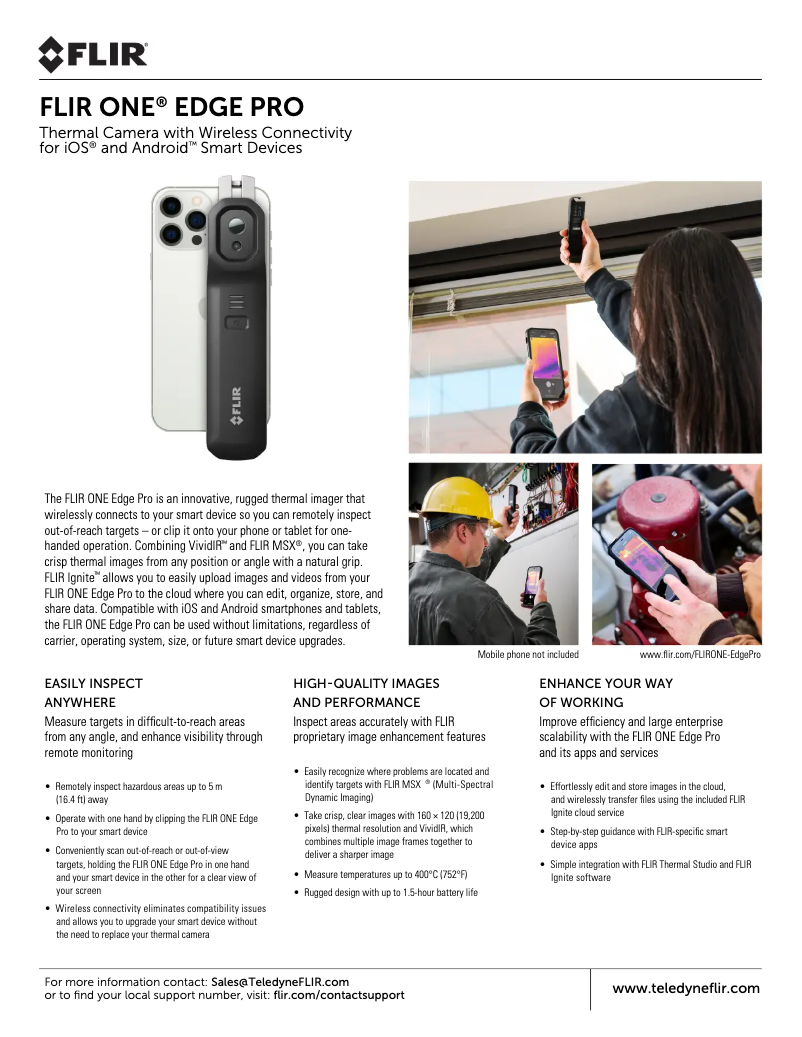 FLIR

FLIR ONE® EDGE PRO

Thermal Camera with Wireless Connectivity for iOS® and Android™ Smart Devices

FLIR

The FLIR ONE Edge Pro is an innovative, rugged thermal imager that wirelessly connects to your smart device so you can remotely inspect out-of-reach targets – or clip it onto your phone or tablet for one-handed operation. Combining VividIR™ and FLIR MSX®, you can take crisp thermal images from any position or angle with a natural grip. FLIR Ignite™ allows you to easily upload images and videos from your FLIR ONE Edge Pro to the cloud where you can edit, organize, store, and share data. Compatible with iOS and Android smartphones and tablets, the FLIR ONE Edge Pro can be used without limitations, regardless of carrier, operating system, size, or future smart device upgrades.

Mobile phone not included

www.flir.com/FLIRONE-EdgePro

EASILY INSPECT ANYWHERE

Measure targets in difficult-to-reach areas from any angle, and enhance visibility through remote monitoring

• Remotely inspect hazardous areas up to 5 m (16.4 ft) away

• Operate with one hand by clipping the FLIR ONE Edge Pro to your smart device

• Conveniently scan out-of-reach or out-of-view targets, holding the FLIR ONE Edge Pro in one hand and your smart device in the other for a clear view of your screen

• Wireless connectivity eliminates compatibility issues and allows you to upgrade your smart device without the need to replace your thermal camera

HIGH-QUALITY IMAGES AND PERFORMANCE

Inspect areas accurately with FLIR proprietary image enhancement features

• Easily recognize where problems are located and identify targets with FLIR MSX ® (Multi-Spectral Dynamic Imaging)

• Take crisp, clear images with 160 × 120 (19,200 pixels) thermal resolution and VividIR, which combines multiple image frames together to deliver a sharper image

• Measure temperatures up to 400°C (752°F)

• Rugged design with up to 1.5-hour battery life

ENHANCE YOUR WAY OF WORKING

Improve efficiency and large enterprise scalability with the FLIR ONE Edge Pro and its apps and services

• Effortlessly edit and store images in the cloud, and wirelessly transfer files using the included FLIR Ignite cloud service

• Step-by-step guidance with FLIR-specific smart device apps

• Simple integration with FLIR Thermal Studio and FLIR Ignite software

For more information contact: Sales@TeledyneFLIR.com
or to find your local support number, visit: flir.com/contactsupport

www.teledyneflir.com